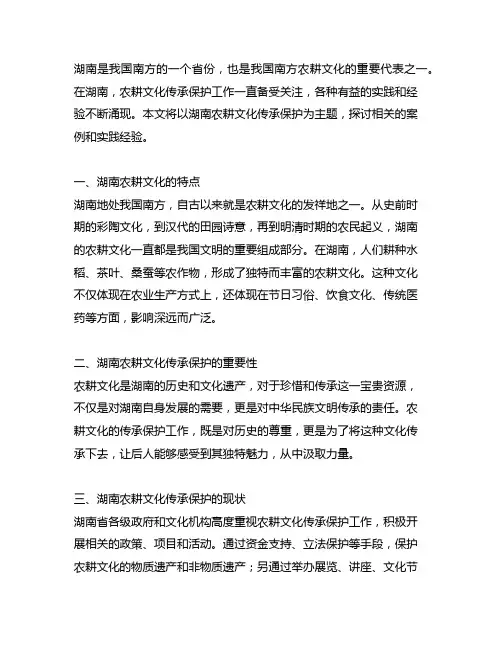 湖南是我国南方的一个省份，也是我国南方农耕文化的重要代表之一。在湖南，农耕文化传承保护工作一直备受关注，各种有益的实践和经验不断涌现。本文将以湖南农耕文化传承保护为主题，探讨相关的案例和实践经验。

一、湖南农耕文化的特点
湖南地处我国南方，自古以来就是农耕文化的发祥地之一。从史前时期的彩陶文化，到汉代的田园诗意，再到明清时期的农民起义，湖南的农耕文化一直都是我国文明的重要组成部分。在湖南，人们耕种水稻、茶叶、桑蚕等农作物，形成了独特而丰富的农耕文化。这种文化不仅体现在农业生产方式上，还体现在节日习俗、饮食文化、传统医药等方面，影响深远而广泛。

二、湖南农耕文化传承保护的重要性
农耕文化是湖南的历史和文化遗产，对于珍惜和传承这一宝贵资源，不仅是对湖南自身发展的需要，更是对中华民族文明传承的责任。农耕文化的传承保护工作，既是对历史的尊重，更是为了将这种文化传承下去，让后人能够感受到其独特魅力，从中汲取力量。

三、湖南农耕文化传承保护的现状
湖南省各级政府和文化机构高度重视农耕文化传承保护工作，积极开展相关的政策、项目和活动。通过资金支持、立法保护等手段，保护农耕文化的物质遗产和非物质遗产；另通过举办展览、讲座、文化节